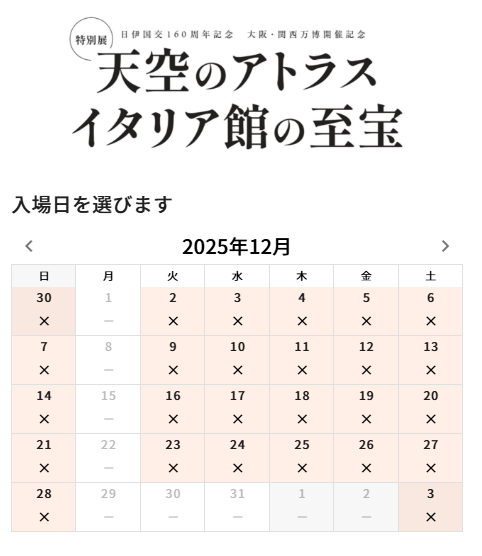 特別展 日伊国交160周年記念 大阪・関西万博開催記念

天空のアトラス
イタリア館の至宝

入場日を選びます

‹ 2025年12月 ›

| 日 | 月 | 火 | 水 | 木 | 金 | 土 |
|---|---|---|---|---|---|---|
| 30 × | 1 — | 2 × | 3 × | 4 × | 5 × | 6 × |
| 7 × | 8 — | 9 × | 10 × | 11 × | 12 × | 13 × |
| 14 × | 15 — | 16 × | 17 × | 18 × | 19 × | 20 × |
| 21 × | 22 — | 23 × | 24 × | 25 × | 26 × | 27 × |
| 28 × | 29 — | 30 — | 31 — | 1 — | 2 — | 3 × |